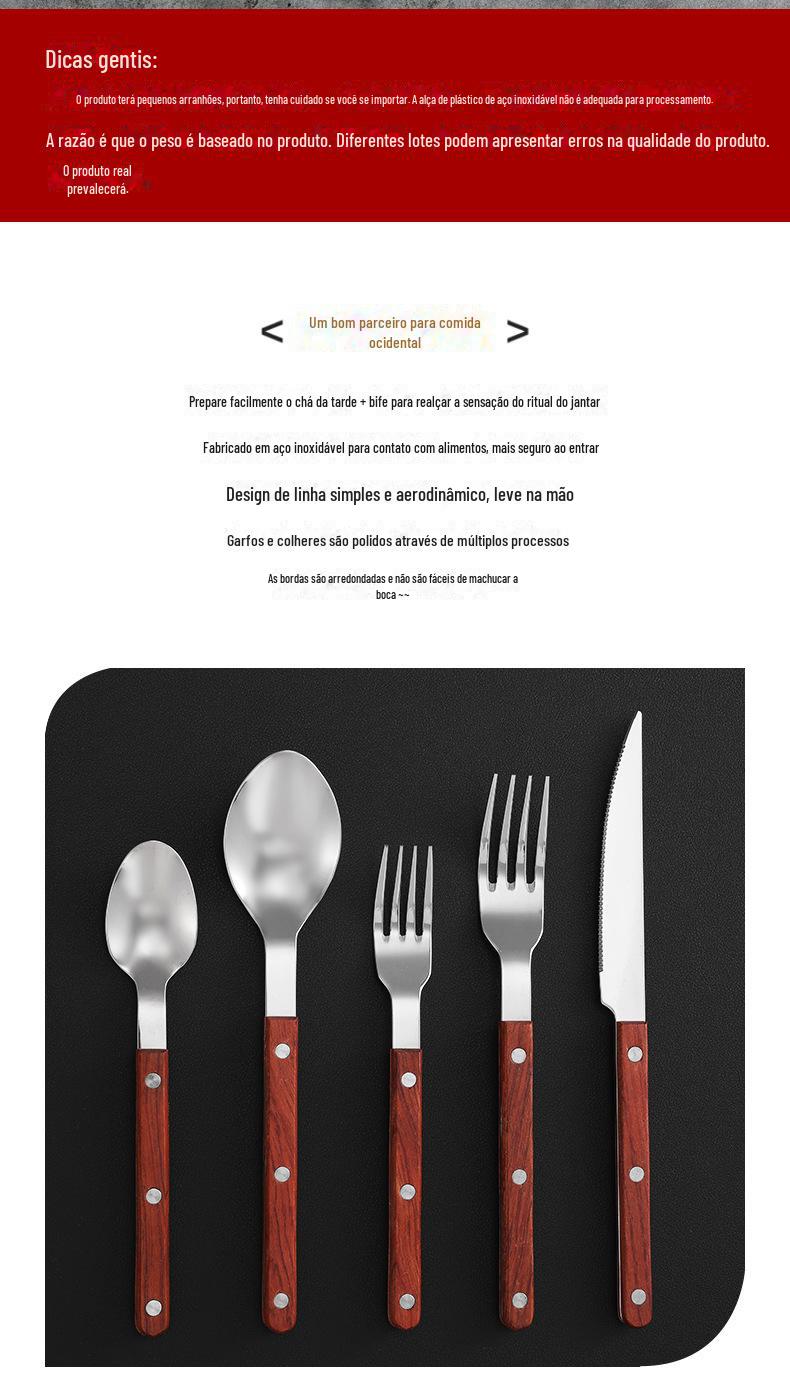 Dicas gentis:

O produto terá pequenos arranhões, portanto, tenha cuidado se você se importar. A alça de plástico de aço inoxidável não é adequada para processamento.

A razão é que o peso é baseado no produto. Diferentes lotes podem apresentar erros na qualidade do produto.

O produto real prevalecerá.

< Um bom parceiro para comida ocidental >

Prepare facilmente o chá da tarde + bife para realçar a sensação do ritual do jantar

Fabricado em aço inoxidável para contato com alimentos, mais seguro ao entrar

Design de linha simples e aerodinâmico, leve na mão

Garfos e colheres são polidos através de múltiplos processos

As bordas são arredondadas e não são fáceis de machucar a boca ~~